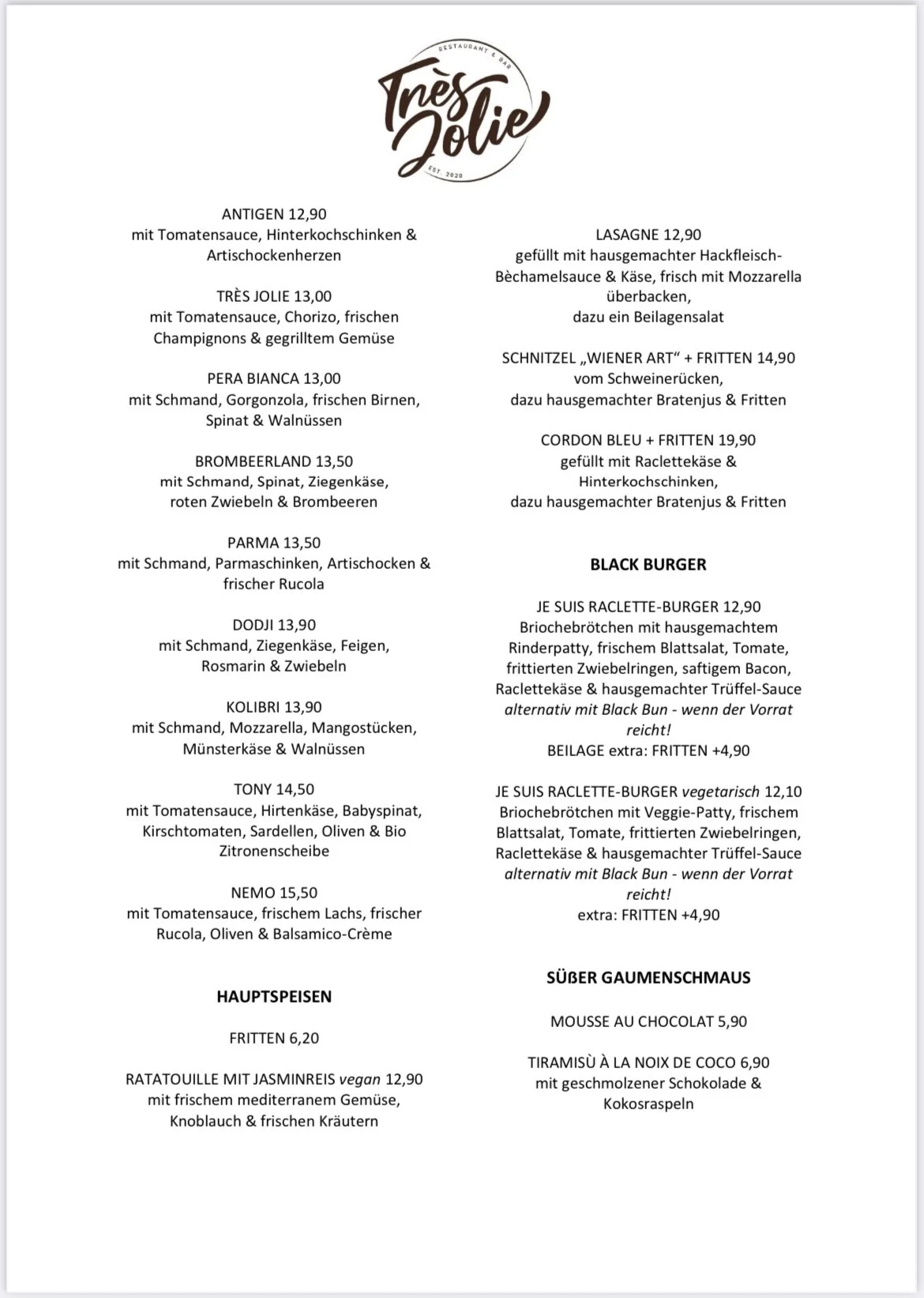 RESTAURANT & BAR
Très Jolie
EST. 2020

ANTIGEN 12,90
mit Tomatensauce, Hinterkochschinken & Artischockenherzen

TRÈS JOLIE 13,00
mit Tomatensauce, Chorizo, frischen Champignons & gegrilltem Gemüse

PERA BIANCA 13,00
mit Schmand, Gorgonzola, frischen Birnen, Spinat & Walnüssen

BROMBEERLAND 13,50
mit Schmand, Spinat, Ziegenkäse, roten Zwiebeln & Brombeeren

PARMA 13,50
mit Schmand, Parmaschinken, Artischocken & frischer Rucola

DODJI 13,90
mit Schmand, Ziegenkäse, Feigen, Rosmarin & Zwiebeln

KOLIBRI 13,90
mit Schmand, Mozzarella, Mangostücken, Münsterkäse & Walnüssen

TONY 14,50
mit Tomatensauce, Hirtenkäse, Babyspinat, Kirschtomaten, Sardellen, Oliven & Bio Zitronenscheibe

NEMO 15,50
mit Tomatensauce, frischem Lachs, frischer Rucola, Oliven & Balsamico-Crème

HAUPTSPEISEN

FRITTEN 6,20

RATATOUILLE MIT JASMINREIS vegan 12,90
mit frischem mediterranem Gemüse, Knoblauch & frischen Kräutern

LASAGNE 12,90
gefüllt mit hausgemachter Hackfleisch-Bèchamelsauce & Käse, frisch mit Mozzarella überbacken,
dazu ein Beilagensalat

SCHNITZEL „WIENER ART“ + FRITTEN 14,90
vom Schweinerücken,
dazu hausgemachter Bratenjus & Fritten

CORDON BLEU + FRITTEN 19,90
gefüllt mit Raclettekäse & Hinterkochschinken,
dazu hausgemachter Bratenjus & Fritten

BLACK BURGER

JE SUIS RACLETTE-BURGER 12,90
Briochebrötchen mit hausgemachtem Rinderpatty, frischem Blattsalat, Tomate, frittierten Zwiebelringen, saftigem Bacon, Raclettekäse & hausgemachter Trüffel-Sauce
alternativ mit Black Bun - wenn der Vorrat reicht!
BEILAGE extra: FRITTEN +4,90

JE SUIS RACLETTE-BURGER vegetarisch 12,10
Briochebrötchen mit Veggie-Patty, frischem Blattsalat, Tomate, frittierten Zwiebelringen, Raclettekäse & hausgemachter Trüffel-Sauce
alternativ mit Black Bun - wenn der Vorrat reicht!
extra: FRITTEN +4,90

SÜßER GAUMENSCHMAUS

MOUSSE AU CHOCOLAT 5,90

TIRAMISÙ À LA NOIX DE COCO 6,90
mit geschmolzener Schokolade & Kokosraspeln